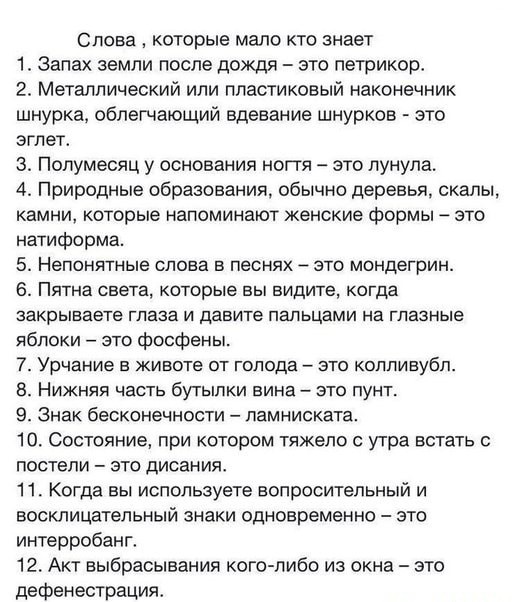 Слова , которые мало кто знает
1. Запах земли после дождя – это петрикор.
2. Металлический или пластиковый наконечник шнурка, облегчающий вдевание шнурков - это эглет.
3. Полумесяц у основания ногтя – это лунула.
4. Природные образования, обычно деревья, скалы, камни, которые напоминают женские формы – это натиформа.
5. Непонятные слова в песнях – это мондегрин.
6. Пятна света, которые вы видите, когда закрываете глаза и давите пальцами на глазные яблоки – это фосфены.
7. Урчание в животе от голода – это колливубл.
8. Нижняя часть бутылки вина – это пунт.
9. Знак бесконечности – ламниската.
10. Состояние, при котором тяжело с утра встать с постели – это дисания.
11. Когда вы используете вопросительный и восклицательный знаки одновременно – это интерробанг.
12. Акт выбрасывания кого-либо из окна – это дефенестрация.